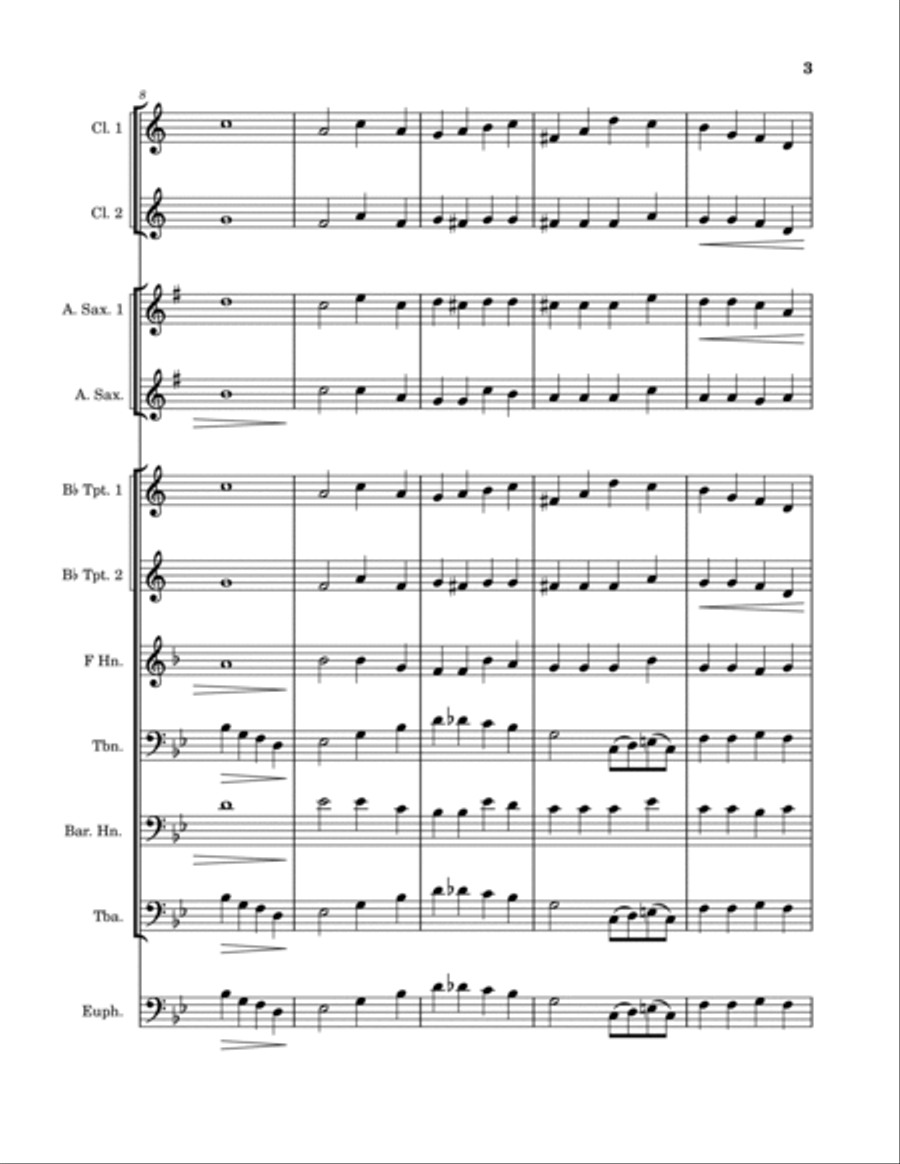 3

8

Cl. 1

Cl. 2

A. Sax. 1

A. Sax.

B♭ Tpt. 1

B♭ Tpt. 2

F Hn.

Tbn.

Bar. Hn.

Tba.

Euph.